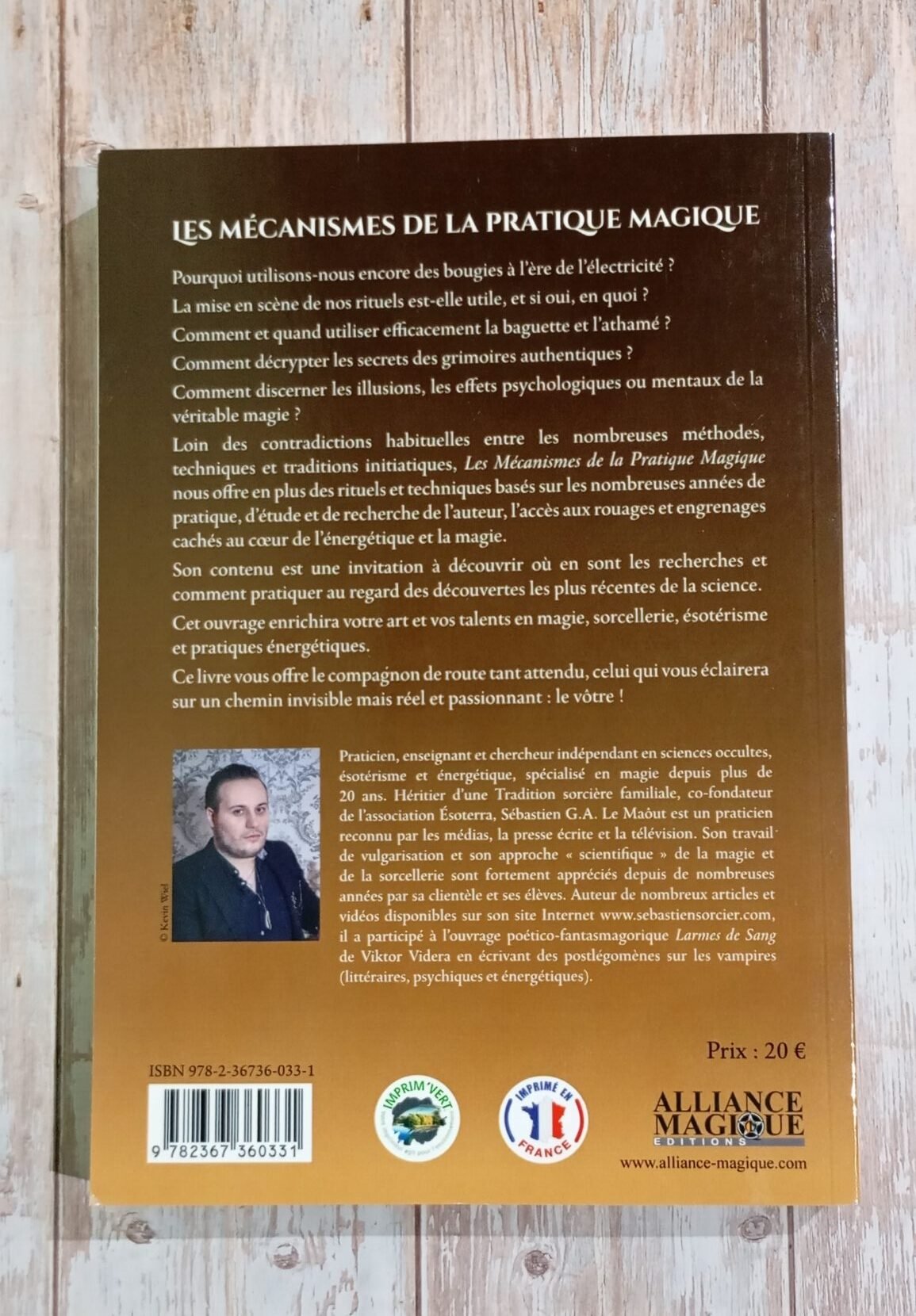 LES MÉCANISMES DE LA PRATIQUE MAGIQUE

Pourquoi utilisons-nous encore des bougies à l'ère de l'électricité ?

La mise en scène de nos rituels est-elle utile, et si oui, en quoi ?

Comment et quand utiliser efficacement la baguette et l'athamé ?

Comment décrypter les secrets des grimoires authentiques ?

Comment discerner les illusions, les effets psychologiques ou mentaux de la véritable magie ?

Loin des contradictions habituelles entre les nombreuses méthodes, techniques et traditions initiatiques, Les Mécanismes de la Pratique Magique nous offre en plus des rituels et techniques basés sur les nombreuses années de pratique, d'étude et de recherche de l'auteur, l'accès aux rouages et engrenages cachés au cœur de l'énergétique et la magie.

Son contenu est une invitation à découvrir où en sont les recherches et comment pratiquer au regard des découvertes les plus récentes de la science.

Cet ouvrage enrichira votre art et vos talents en magie, sorcellerie, ésotérisme et pratiques énergétiques.

Ce livre vous offre le compagnon de route tant attendu, celui qui vous éclairera sur un chemin invisible mais réel et passionnant : le vôtre !

© Kevin Wiel

Praticien, enseignant et chercheur indépendant en sciences occultes, ésotérisme et énergétique, spécialisé en magie depuis plus de 20 ans. Héritier d'une Tradition sorcière familiale, co-fondateur de l'association Ésoterra, Sébastien G.A. Le Maôut est un praticien reconnu par les médias, la presse écrite et la télévision. Son travail de vulgarisation et son approche « scientifique » de la magie et de la sorcellerie sont fortement appréciés depuis de nombreuses années par sa clientèle et ses élèves. Auteur de nombreux articles et vidéos disponibles sur son site Internet www.sebastiensorcier.com, il a participé à l'ouvrage poético-fantasmagorique Larmes de Sang de Viktor Videra en écrivant des postlégomènes sur les vampires (littéraires, psychiques et énergétiques).

Prix : 20 €

ISBN 978-2-36736-033-1

9 782367 360331

IMPRIM'VERT

IMPRIMÉ EN FRANCE

ALLIANCE MAGIQUE
EDITIONS

www.alliance-magique.com